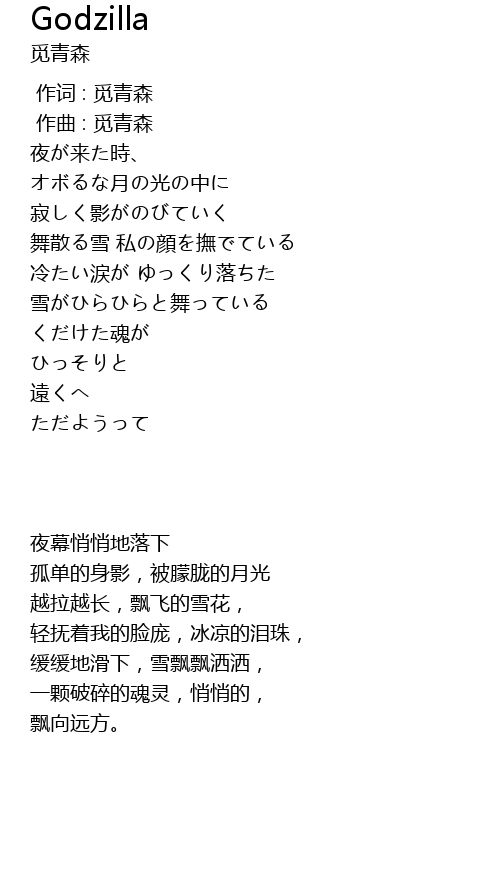 Godzilla
觅青森

作词 : 觅青森
作曲 : 觅青森
夜が来た時、
オボるな月の光の中に
寂しく影がのびていく
舞散る雪 私の顔を撫でている
冷たい涙が ゆっくり落ちた
雪がひらひらと舞っている
くだけた魂が
ひっそりと
遠くへ
ただようって

夜幕悄悄地落下
孤单的身影，被朦胧的月光
越拉越长，飘飞的雪花，
轻抚着我的脸庞，冰凉的泪珠，
缓缓地滑下，雪飘飘洒洒，
一颗破碎的魂灵，悄悄的，
飘向远方。